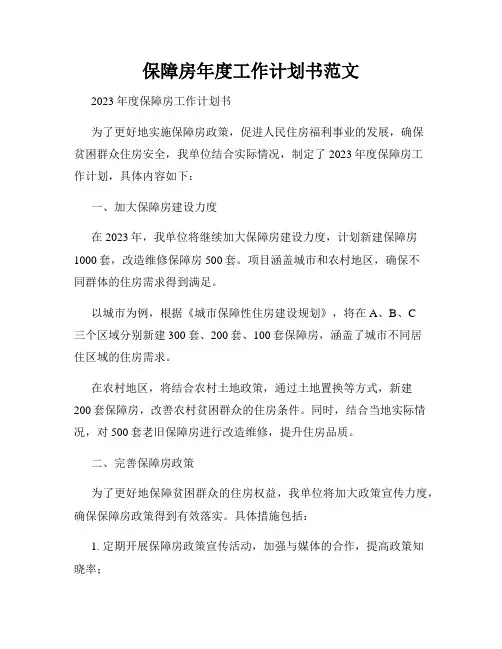 保障房年度工作计划书范文

2023年度保障房工作计划书

为了更好地实施保障房政策，促进人民住房福利事业的发展，确保贫困群众住房安全，我单位结合实际情况，制定了2023年度保障房工作计划，具体内容如下：

一、加大保障房建设力度

在2023年，我单位将继续加大保障房建设力度，计划新建保障房1000套，改造维修保障房500套。项目涵盖城市和农村地区，确保不同群体的住房需求得到满足。

以城市为例，根据《城市保障性住房建设规划》，将在A、B、C三个区域分别新建300套、200套、100套保障房，涵盖了城市不同居住区域的住房需求。

在农村地区，将结合农村土地政策，通过土地置换等方式，新建200套保障房，改善农村贫困群众的住房条件。同时，结合当地实际情况，对500套老旧保障房进行改造维修，提升住房品质。

二、完善保障房政策

为了更好地保障贫困群众的住房权益，我单位将加大政策宣传力度，确保保障房政策得到有效落实。具体措施包括：

1. 定期开展保障房政策宣传活动，加强与媒体的合作，提高政策知晓率；